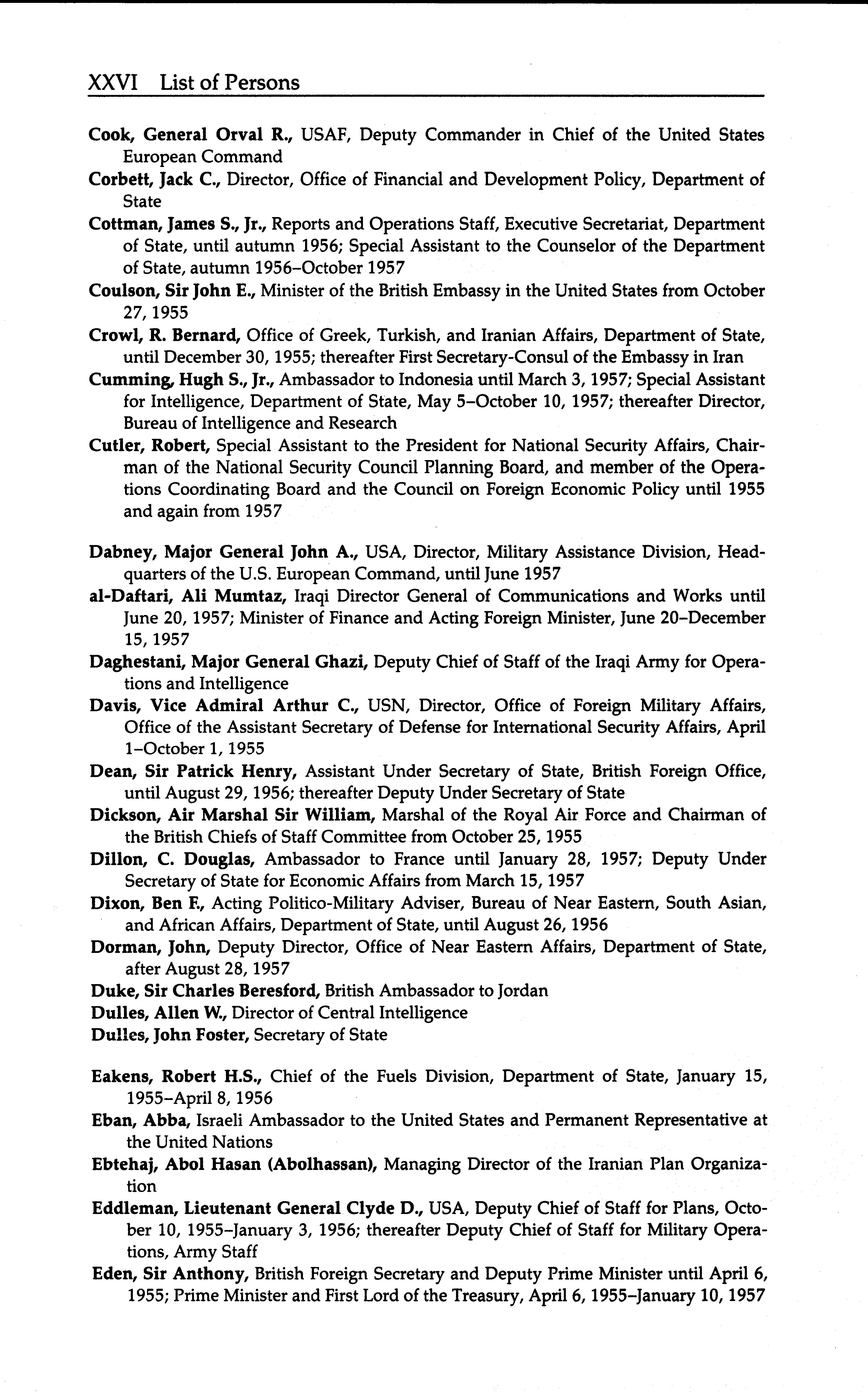 XXVI List of Persons

Cook, General Orval R., USAF, Deputy Commander in Chief of the United States European Command

Corbett, Jack C., Director, Office of Financial and Development Policy, Department of State

Cottman, James S., Jr., Reports and Operations Staff, Executive Secretariat, Department of State, until autumn 1956; Special Assistant to the Counselor of the Department of State, autumn 1956–October 1957

Coulson, Sir John E., Minister of the British Embassy in the United States from October 27, 1955

Crowl, R. Bernard, Office of Greek, Turkish, and Iranian Affairs, Department of State, until December 30, 1955; thereafter First Secretary-Consul of the Embassy in Iran

Cumming, Hugh S., Jr., Ambassador to Indonesia until March 3, 1957; Special Assistant for Intelligence, Department of State, May 5–October 10, 1957; thereafter Director, Bureau of Intelligence and Research

Cutler, Robert, Special Assistant to the President for National Security Affairs, Chairman of the National Security Council Planning Board, and member of the Operations Coordinating Board and the Council on Foreign Economic Policy until 1955 and again from 1957

Dabney, Major General John A., USA, Director, Military Assistance Division, Headquarters of the U.S. European Command, until June 1957

al-Daftari, Ali Mumtaz, Iraqi Director General of Communications and Works until June 20, 1957; Minister of Finance and Acting Foreign Minister, June 20–December 15, 1957

Daghestani, Major General Ghazi, Deputy Chief of Staff of the Iraqi Army for Operations and Intelligence

Davis, Vice Admiral Arthur C., USN, Director, Office of Foreign Military Affairs, Office of the Assistant Secretary of Defense for International Security Affairs, April 1–October 1, 1955

Dean, Sir Patrick Henry, Assistant Under Secretary of State, British Foreign Office, until August 29, 1956; thereafter Deputy Under Secretary of State

Dickson, Air Marshal Sir William, Marshal of the Royal Air Force and Chairman of the British Chiefs of Staff Committee from October 25, 1955

Dillon, C. Douglas, Ambassador to France until January 28, 1957; Deputy Under Secretary of State for Economic Affairs from March 15, 1957

Dixon, Ben F., Acting Politico-Military Adviser, Bureau of Near Eastern, South Asian, and African Affairs, Department of State, until August 26, 1956

Dorman, John, Deputy Director, Office of Near Eastern Affairs, Department of State, after August 28, 1957

Duke, Sir Charles Beresford, British Ambassador to Jordan

Dulles, Allen W., Director of Central Intelligence

Dulles, John Foster, Secretary of State

Eakens, Robert H.S., Chief of the Fuels Division, Department of State, January 15, 1955–April 8, 1956

Eban, Abba, Israeli Ambassador to the United States and Permanent Representative at the United Nations

Ebtehaj, Abol Hasan (Abolhassan), Managing Director of the Iranian Plan Organization

Eddleman, Lieutenant General Clyde D., USA, Deputy Chief of Staff for Plans, October 10, 1955–January 3, 1956; thereafter Deputy Chief of Staff for Military Operations, Army Staff

Eden, Sir Anthony, British Foreign Secretary and Deputy Prime Minister until April 6, 1955; Prime Minister and First Lord of the Treasury, April 6, 1955–January 10, 1957